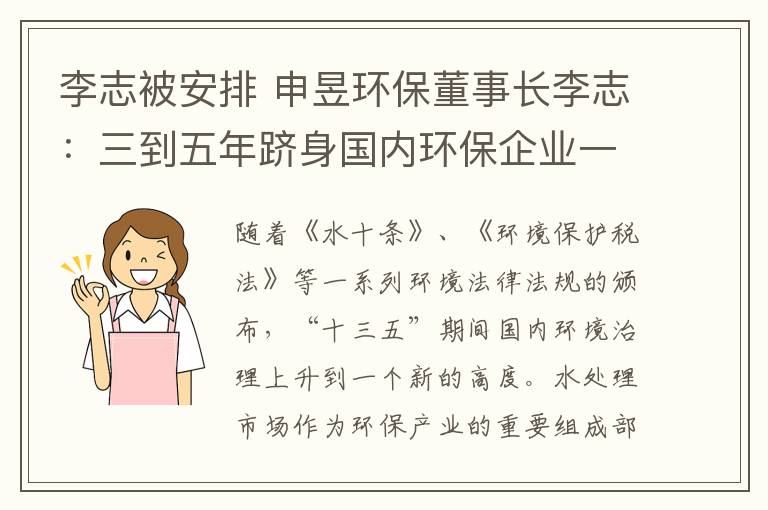 李志被安排 申昱环保董事长李志：三到五年跻身国内环保企业一

随着《水十条》、《环境保护税法》等一系列环境法律法规的颁布，“十三五”期间国内环境治理上升到一个新的高度。水处理市场作为环保产业的重要组成部